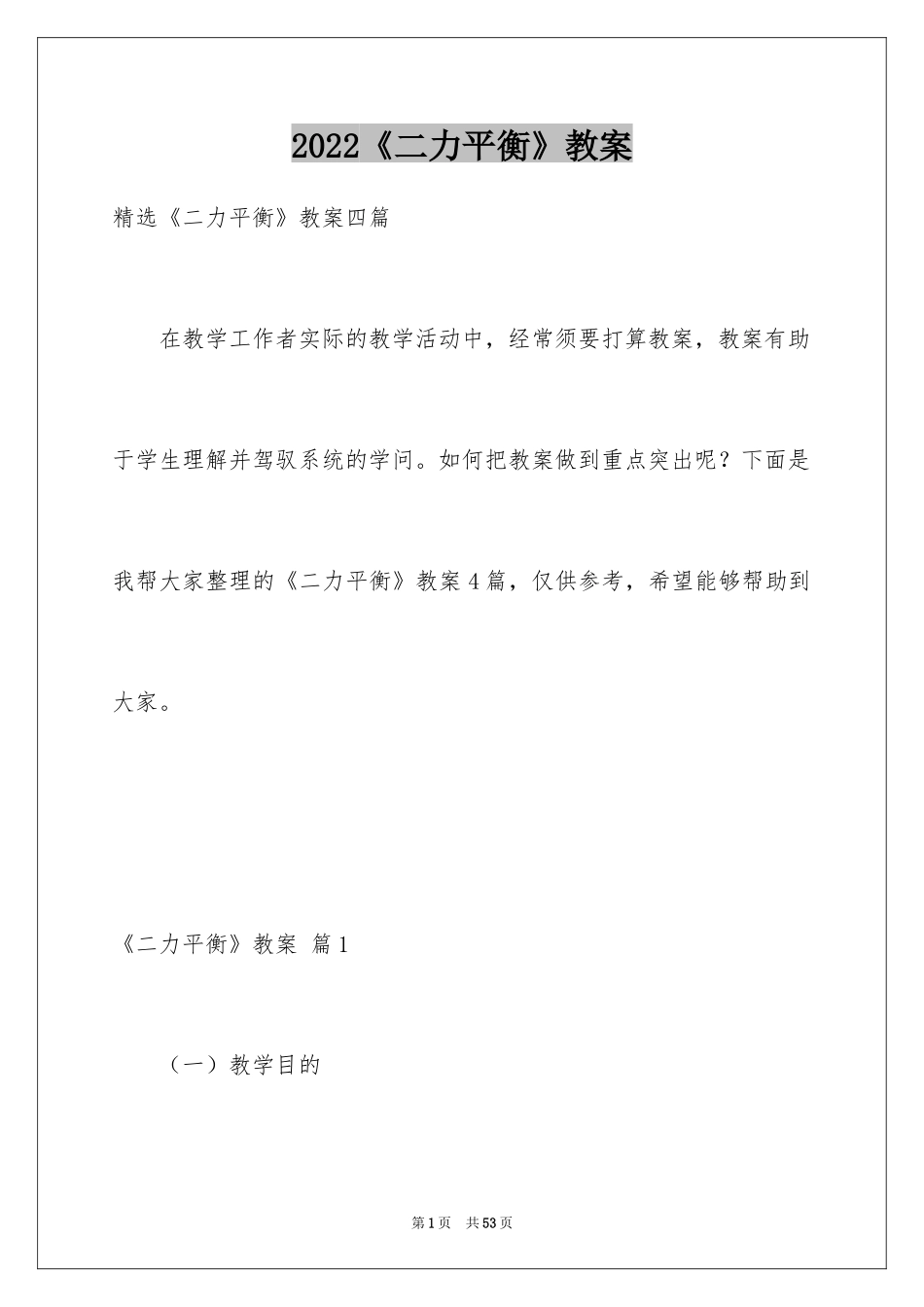 2022《二力平衡》教案

精选《二力平衡》教案四篇

在教学工作者实际的教学活动中，经常须要打算教案，教案有助于学生理解并驾驭系统的学问。如何把教案做到重点突出呢？下面是我帮大家整理的《二力平衡》教案4篇，仅供参考，希望能够帮助到大家。

《二力平衡》教案 篇1

（一）教学目的

第1页 共53页